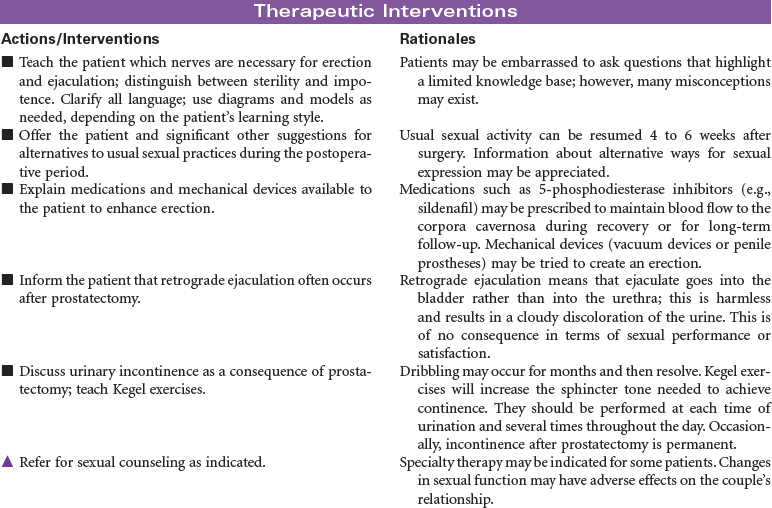 Therapeutic Interventions

| Actions/Interventions | Rationales |
|---|---|
| ■ Teach the patient which nerves are necessary for erection and ejaculation; distinguish between sterility and impotence. Clarify all language; use diagrams and models as needed, depending on the patient's learning style. | Patients may be embarrassed to ask questions that highlight a limited knowledge base; however, many misconceptions may exist. |
| ■ Offer the patient and significant other suggestions for alternatives to usual sexual practices during the postoperative period. | Usual sexual activity can be resumed 4 to 6 weeks after surgery. Information about alternative ways for sexual expression may be appreciated. |
| ■ Explain medications and mechanical devices available to the patient to enhance erection. | Medications such as 5-phosphodiesterase inhibitors (e.g., sildenafil) may be prescribed to maintain blood flow to the corpora cavernosa during recovery or for long-term follow-up. Mechanical devices (vacuum devices or penile prostheses) may be tried to create an erection. |
| ■ Inform the patient that retrograde ejaculation often occurs after prostatectomy. | Retrograde ejaculation means that ejaculate goes into the bladder rather than into the urethra; this is harmless and results in a cloudy discoloration of the urine. This is of no consequence in terms of sexual performance or satisfaction. |
| ■ Discuss urinary incontinence as a consequence of prostatectomy; teach Kegel exercises. | Dribbling may occur for months and then resolve. Kegel exercises will increase the sphincter tone needed to achieve continence. They should be performed at each time of urination and several times throughout the day. Occasionally, incontinence after prostatectomy is permanent. |
| ▲ Refer for sexual counseling as indicated. | Specialty therapy may be indicated for some patients. Changes in sexual function may have adverse effects on the couple's relationship. |